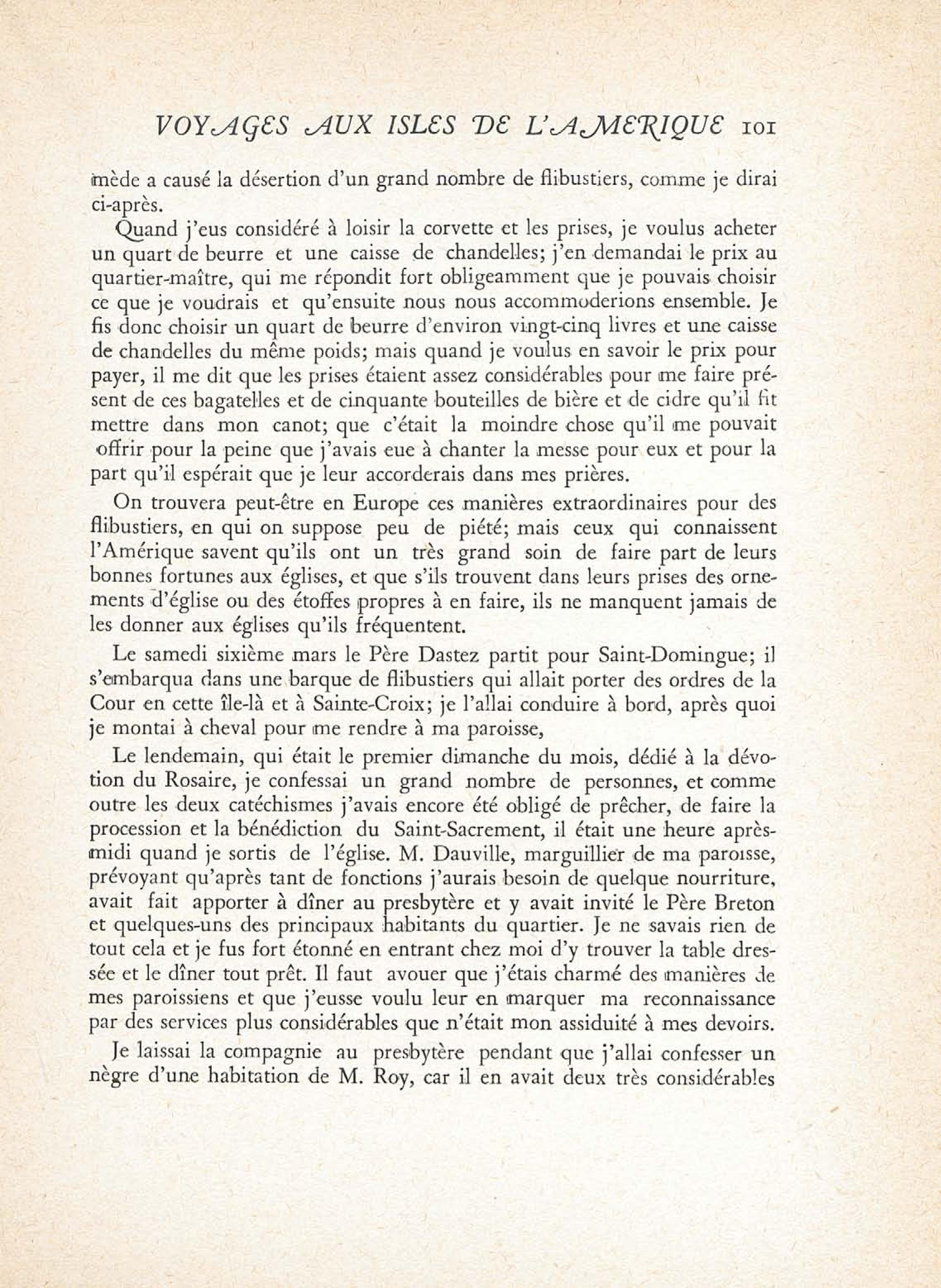 VOYAGES AUX ISLES DE L'AMERIQUE 101

mède a causé la désertion d'un grand nombre de flibustiers, comme je dirai ci-après.

Quand j'eus considéré à loisir la corvette et les prises, je voulus acheter un quart de beurre et une caisse de chandelles; j'en demandai le prix au quartier-maître, qui me répondit fort obligeamment que je pouvais choisir ce que je voudrais et qu'ensuite nous nous accommoderions ensemble. Je fis donc choisir un quart de beurre d'environ vingt-cinq livres et une caisse de chandelles du même poids; mais quand je voulus en savoir le prix pour payer, il me dit que les prises étaient assez considérables pour me faire présent de ces bagatelles et de cinquante bouteilles de bière et de cidre qu'il fit mettre dans mon canot; que c'était la moindre chose qu'il me pouvait offrir pour la peine que j'avais eue à chanter la messe pour eux et pour la part qu'il espérait que je leur accorderais dans mes prières.

On trouvera peut-être en Europe ces manières extraordinaires pour des flibustiers, en qui on suppose peu de piété; mais ceux qui connaissent l'Amérique savent qu'ils ont un très grand soin de faire part de leurs bonnes fortunes aux églises, et que s'ils trouvent dans leurs prises des ornements d'église ou des étoffes propres à en faire, ils ne manquent jamais de les donner aux églises qu'ils fréquentent.

Le samedi sixième mars le Père Dastez partit pour Saint-Domingue; il s'embarqua dans une barque de flibustiers qui allait porter des ordres de la Cour en cette île-là et à Sainte-Croix; je l'allai conduire à bord, après quoi je montai à cheval pour me rendre à ma paroisse,

Le lendemain, qui était le premier dimanche du mois, dédié à la dévotion du Rosaire, je confessai un grand nombre de personnes, et comme outre les deux catéchismes j'avais encore été obligé de prêcher, de faire la procession et la bénédiction du Saint-Sacrement, il était une heure après-midi quand je sortis de l'église. M. Dauville, marguillier de ma paroisse, prévoyant qu'après tant de fonctions j'aurais besoin de quelque nourriture, avait fait apporter à dîner au presbytère et y avait invité le Père Breton et quelques-uns des principaux habitants du quartier. Je ne savais rien de tout cela et je fus fort étonné en entrant chez moi d'y trouver la table dressée et le dîner tout prêt. Il faut avouer que j'étais charmé des manières de mes paroissiens et que j'eusse voulu leur en marquer ma reconnaissance par des services plus considérables que n'était mon assiduité à mes devoirs.

Je laissai la compagnie au presbytère pendant que j'allai confesser un nègre d'une habitation de M. Roy, car il en avait deux très considérables